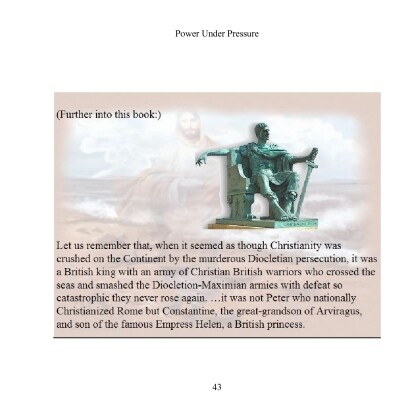 Power Under Pressure

(Further into this book:)

Let us remember that, when it seemed as though Christianity was crushed on the Continent by the murderous Diocletian persecution, it was a British king with an army of Christian British warriors who crossed the seas and smashed the Diocletion-Maximian armies with defeat so catastrophic they never rose again. …it was not Peter who nationally Christianized Rome but Constantine, the great-grandson of Arviragus, and son of the famous Empress Helen, a British princess.

43